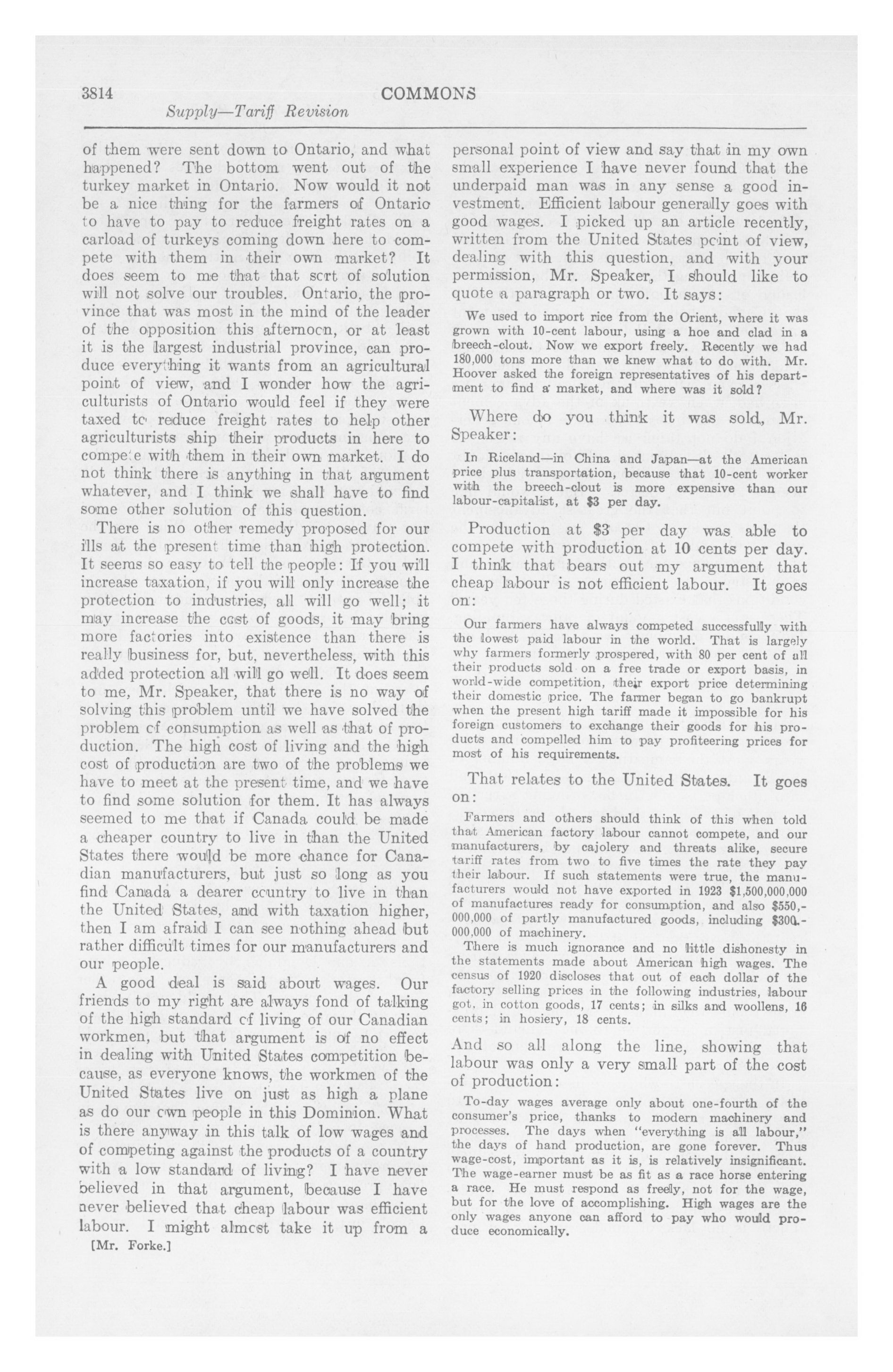 3814 COMMONS

Supply—Tariff Revision

of them were sent down to Ontario, and what happened? The bottom went out of the turkey market in Ontario. Now would it not be a nice thing for the farmers of Ontario to have to pay to reduce freight rates on a carload of turkeys coming down here to compete with them in their own market? It does seem to me that that sort of solution will not solve our troubles. Ontario, the province that was most in the mind of the leader of the opposition this afternoon, or at least it is the largest industrial province, can produce everything it wants from an agricultural point of view, and I wonder how the agriculturists of Ontario would feel if they were taxed to reduce freight rates to help other agriculturists ship their products in here to compete with them in their own market. I do not think there is anything in that argument whatever, and I think we shall have to find some other solution of this question.

There is no other remedy proposed for our ills at the present time than high protection. It seems so easy to tell the people: If you will increase taxation, if you will only increase the protection to industries, all will go well; it may increase the cost of goods, it may bring more factories into existence than there is really business for, but, nevertheless, with this added protection all will go well. It does seem to me, Mr. Speaker, that there is no way of solving this problem until we have solved the problem of consumption as well as that of production. The high cost of living and the high cost of production are two of the problems we have to meet at the present time, and we have to find some solution for them. It has always seemed to me that if Canada could be made a cheaper country to live in than the United States there would be more chance for Canadian manufacturers, but just so long as you find Canada a dearer country to live in than the United States, and with taxation higher, then I am afraid I can see nothing ahead but rather difficult times for our manufacturers and our people.

A good deal is said about wages. Our friends to my right are always fond of talking of the high standard of living of our Canadian workmen, but that argument is of no effect in dealing with United States competition because, as everyone knows, the workmen of the United States live on just as high a plane as do our own people in this Dominion. What is there anyway in this talk of low wages and of competing against the products of a country with a low standard of living? I have never believed in that argument, because I have never believed that cheap labour was efficient labour. I might almost take it up from a

[Mr. Forke.]

personal point of view and say that in my own small experience I have never found that the underpaid man was in any sense a good investment. Efficient labour generally goes with good wages. I picked up an article recently, written from the United States point of view, dealing with this question, and with your permission, Mr. Speaker, I should like to quote a paragraph or two. It says:

We used to import rice from the Orient, where it was grown with 10-cent labour, using a hoe and clad in a breech-clout. Now we export freely. Recently we had 180,000 tons more than we knew what to do with. Mr. Hoover asked the foreign representatives of his department to find a market, and where was it sold?

Where do you think it was sold, Mr. Speaker:

In Riceland—in China and Japan—at the American price plus transportation, because that 10-cent worker with the breech-clout is more expensive than our labour-capitalist, at $3 per day.

Production at $3 per day was able to compete with production at 10 cents per day. I think that bears out my argument that cheap labour is not efficient labour. It goes on:

Our farmers have always competed successfully with the lowest paid labour in the world. That is largely why farmers formerly prospered, with 80 per cent of all their products sold on a free trade or export basis, in world-wide competition, their export price determining their domestic price. The farmer began to go bankrupt when the present high tariff made it impossible for his foreign customers to exchange their goods for his products and compelled him to pay profiteering prices for most of his requirements.

That relates to the United States. It goes on:

Farmers and others should think of this when told that American factory labour cannot compete, and our manufacturers, by cajolery and threats alike, secure tariff rates from two to five times the rate they pay their labour. If such statements were true, the manufacturers would not have exported in 1923 $1,500,000,000 of manufactures ready for consumption, and also $550,000,000 of partly manufactured goods, including $300,000,000 of machinery.

There is much ignorance and no little dishonesty in the statements made about American high wages. The census of 1920 discloses that out of each dollar of the factory selling prices in the following industries, labour got, in cotton goods, 17 cents; in silks and woollens, 16 cents; in hosiery, 18 cents.

And so all along the line, showing that labour was only a very small part of the cost of production:

To-day wages average only about one-fourth of the consumer's price, thanks to modern machinery and processes. The days when "everything is all labour," the days of hand production, are gone forever. Thus wage-cost, important as it is, is relatively insignificant. The wage-earner must be as fit as a race horse entering a race. He must respond as freely, not for the wage, but for the love of accomplishing. High wages are the only wages anyone can afford to pay who would produce economically.